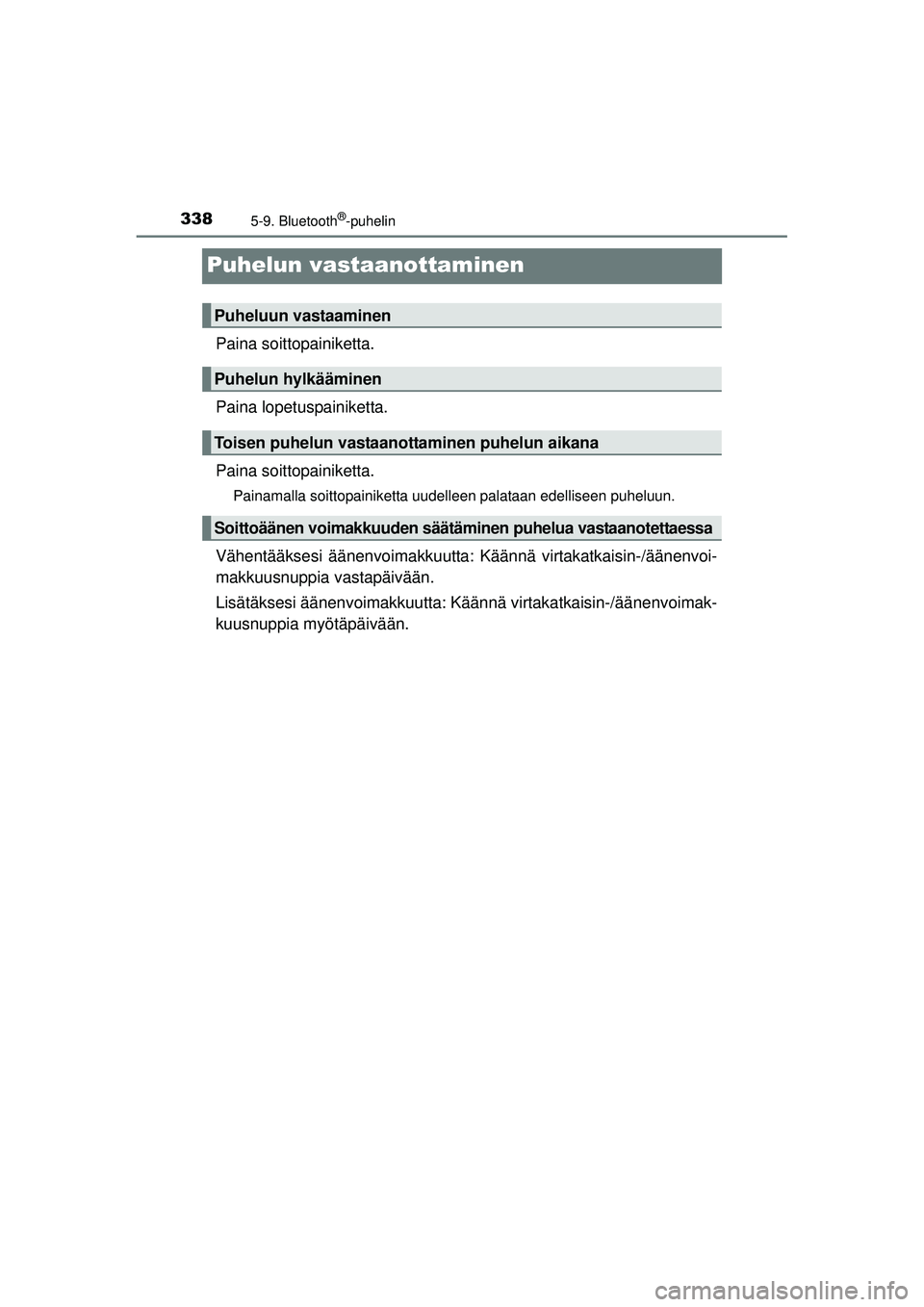 338
5-9. Bluetooth®-puhelin

Puhelun vastaanottaminen

Puheluun vastaaminen

Paina soittopainiketta.

Puhelun hylkääminen

Paina lopetuspainiketta.

Toisen puhelun vastaanottaminen puhelun aikana

Paina soittopainiketta.

Painamalla soittopainiketta uudelleen palataan edelliseen puheluun.

Soittoäänen voimakkuuden säätäminen puhelua vastaanotettaessa

Vähentääksesi äänenvoimakkuutta: Käännä virtakatkaisin-/äänenvoimakkuusnuppia vastapäivään.

Lisätäksesi äänenvoimakkuutta: Käännä virtakatkaisin-/äänenvoimakkuusnuppia myötäpäivään.

carmanualsonline.info